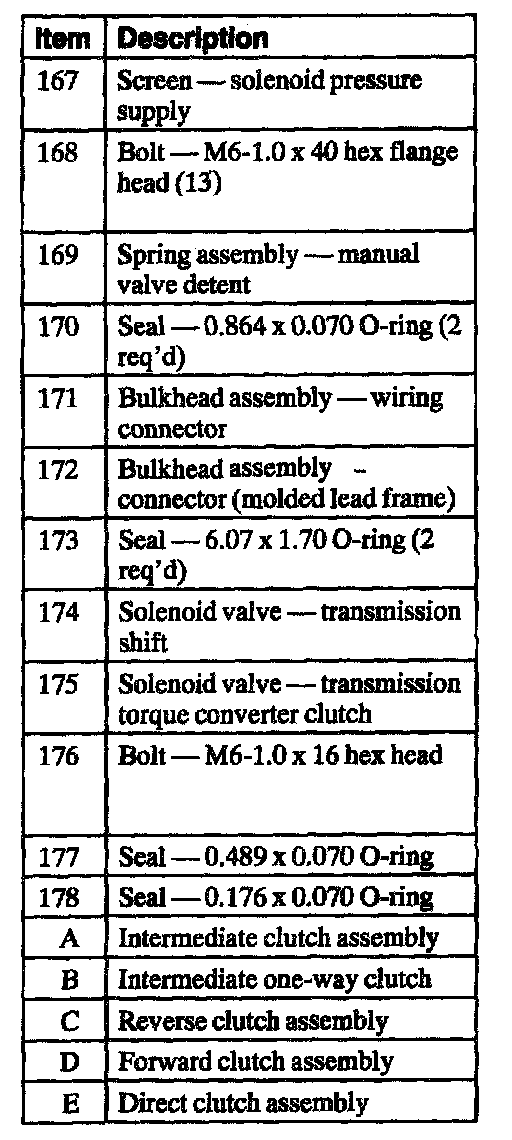 | Item | Description |
|---|---|
| 167 | Screen — solenoid pressure supply |
| 168 | Bolt — M6-1.0 x 40 hex flange head (13) |
| 169 | Spring assembly — manual valve detent |
| 170 | Seal — 0.864 x 0.070 O-ring (2 req'd) |
| 171 | Bulkhead assembly — wiring connector |
| 172 | Bulkhead assembly - connector (molded lead frame) |
| 173 | Seal — 6.07 x 1.70 O-ring (2 req'd) |
| 174 | Solenoid valve — transmission shift |
| 175 | Solenoid valve — transmission torque converter clutch |
| 176 | Bolt — M6-1.0 x 16 hex head |
| 177 | Seal — 0.489 x 0.070 O-ring |
| 178 | Seal — 0.176 x 0.070 O-ring |
| A | Intermediate clutch assembly |
| B | Intermediate one-way clutch |
| C | Reverse clutch assembly |
| D | Forward clutch assembly |
| E | Direct clutch assembly |